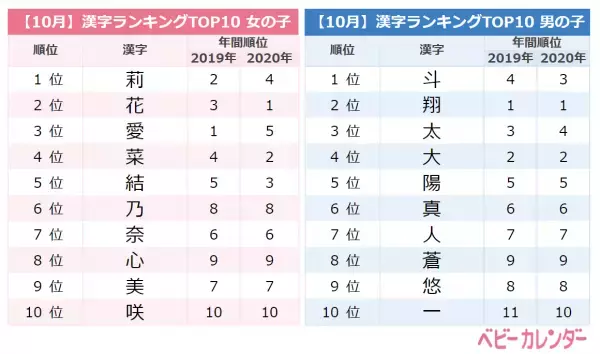 【10月】漢字ランキングTOP10 女の子

| 順位 | 漢字 | 年間順位 2019年 | 年間順位 2020年 |
|---|---|---|---|
| 1 位 | 莉 | 2 | 4 |
| 2 位 | 花 | 3 | 1 |
| 3 位 | 愛 | 1 | 5 |
| 4 位 | 菜 | 4 | 2 |
| 5 位 | 結 | 5 | 3 |
| 6 位 | 乃 | 8 | 8 |
| 7 位 | 奈 | 6 | 6 |
| 8 位 | 心 | 9 | 9 |
| 9 位 | 美 | 7 | 7 |
| 10 位 | 咲 | 10 | 10 |

【10月】漢字ランキングTOP10 男の子

| 順位 | 漢字 | 年間順位 2019年 | 年間順位 2020年 |
|---|---|---|---|
| 1 位 | 斗 | 4 | 3 |
| 2 位 | 翔 | 1 | 1 |
| 3 位 | 太 | 3 | 4 |
| 4 位 | 大 | 2 | 2 |
| 5 位 | 陽 | 5 | 5 |
| 6 位 | 真 | 6 | 6 |
| 7 位 | 人 | 7 | 7 |
| 8 位 | 蒼 | 9 | 9 |
| 9 位 | 悠 | 8 | 8 |
| 10 位 | 一 | 11 | 10 |

ベビーカレンダー